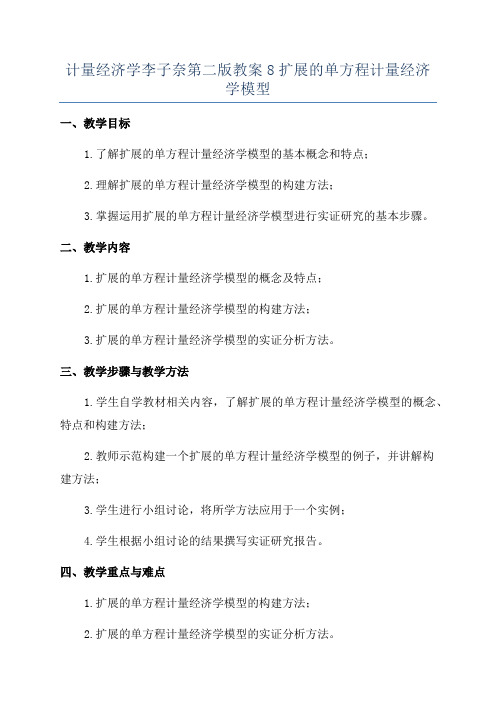 计量经济学李子奈第二版教案 8 扩展的单方程计量经济学模型

一、教学目标

1.了解扩展的单方程计量经济学模型的基本概念和特点；

2.理解扩展的单方程计量经济学模型的构建方法；

3.掌握运用扩展的单方程计量经济学模型进行实证研究的基本步骤。

二、教学内容

1.扩展的单方程计量经济学模型的概念及特点；

2.扩展的单方程计量经济学模型的构建方法；

3.扩展的单方程计量经济学模型的实证分析方法。

三、教学步骤与教学方法

1.学生自学教材相关内容，了解扩展的单方程计量经济学模型的概念、特点和构建方法；

2.教师示范构建一个扩展的单方程计量经济学模型的例子，并讲解构建方法；

3.学生进行小组讨论，将所学方法应用于一个实例；

4.学生根据小组讨论的结果撰写实证研究报告。

四、教学重点与难点

1.扩展的单方程计量经济学模型的构建方法；

2.扩展的单方程计量经济学模型的实证分析方法。